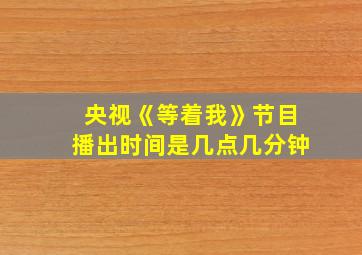 央视《等着我》节目
播出时间是几点几分钟